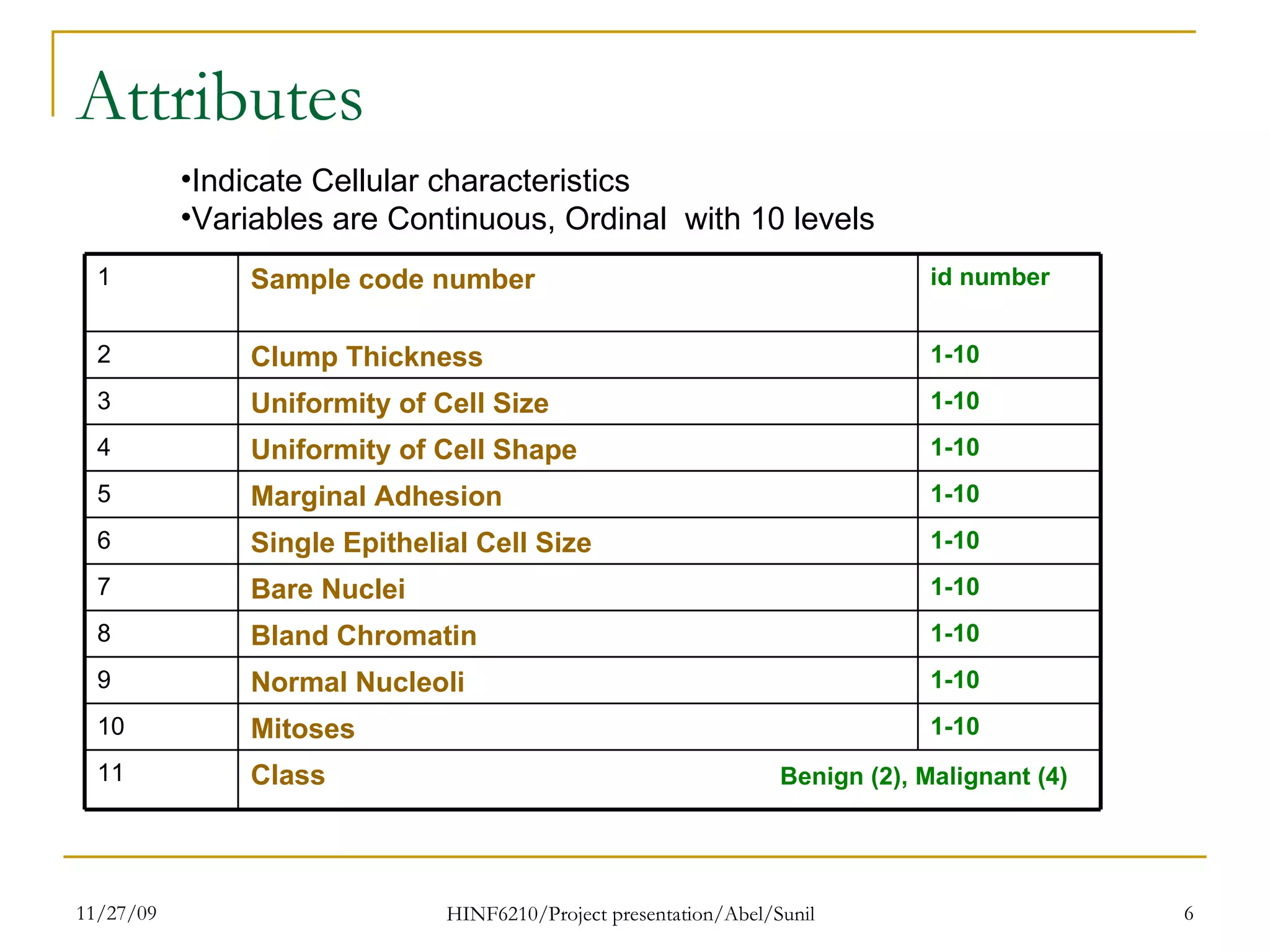 Attributes

•Indicate Cellular characteristics
•Variables are Continuous, Ordinal  with 10 levels

| 1 | Sample code number | id number |
|---|---|---|
| 2 | Clump Thickness | 1-10 |
| 3 | Uniformity of Cell Size | 1-10 |
| 4 | Uniformity of Cell Shape | 1-10 |
| 5 | Marginal Adhesion | 1-10 |
| 6 | Single Epithelial Cell Size | 1-10 |
| 7 | Bare Nuclei | 1-10 |
| 8 | Bland Chromatin | 1-10 |
| 9 | Normal Nucleoli | 1-10 |
| 10 | Mitoses | 1-10 |
| 11 | Class | Benign (2), Malignant (4) |

11/27/09
HINF6210/Project presentation/Abel/Sunil
6